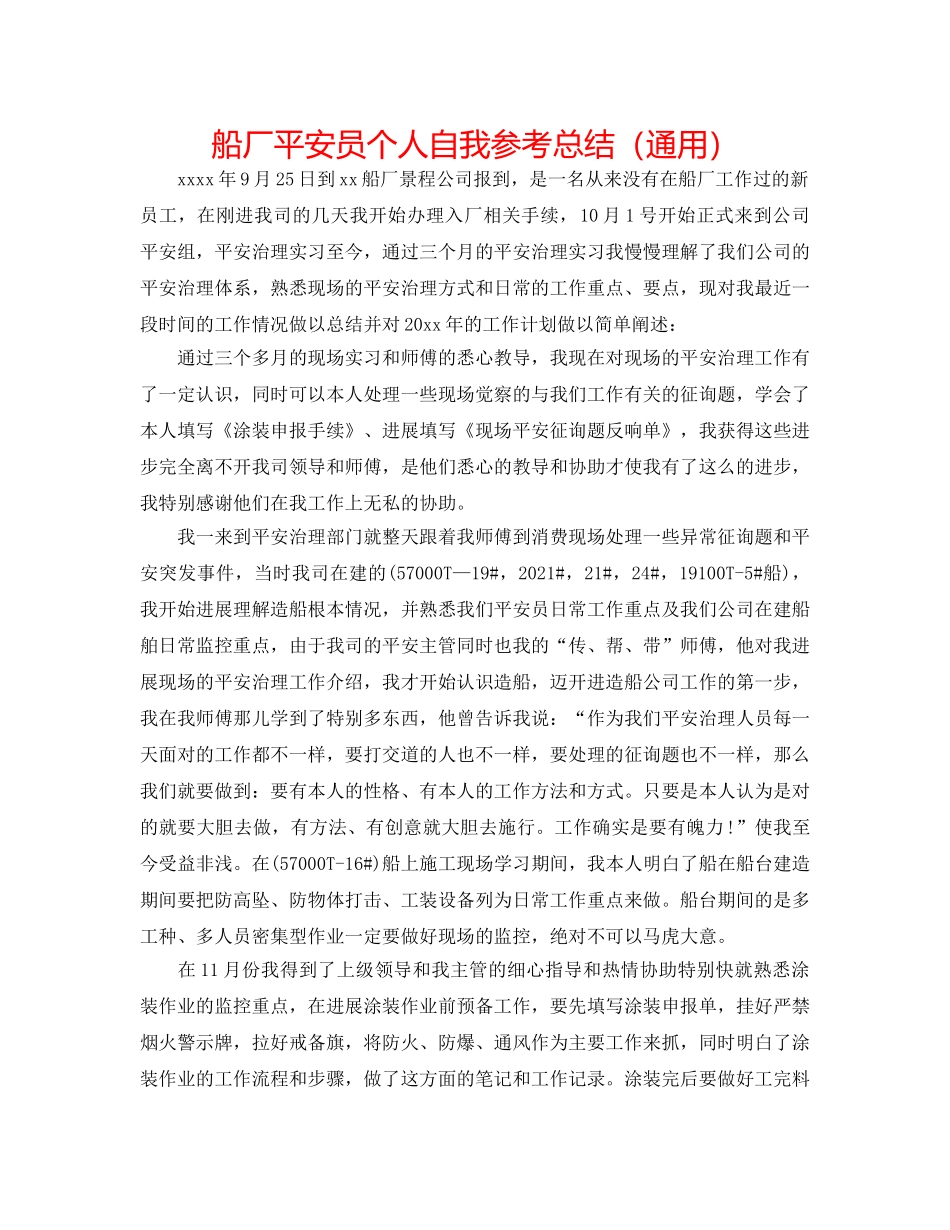 船厂平安员个人自我参考总结（通用）

xxxx年9月25日到xx船厂景程公司报到，是一名从来没有在船厂工作过的新员工，在刚进我司的几天我开始办理入厂相关手续，10月1号开始正式来到公司平安组，平安治理实习至今，通过三个月的平安治理实习我慢慢理解了我们公司的平安治理体系，熟悉现场的平安治理方式和日常的工作重点、要点，现对我最近一段时间的工作情况做以总结并对20xx年的工作计划做以简单阐述：

通过三个多月的现场实习和师傅的悉心教导，我现在对现场的平安治理工作有了一定认识，同时可以本人处理一些现场觉察的与我们工作有关的征询题，学会了本人填写《涂装申报手续》、进展填写《现场平安征询题反响单》，我获得这些进步完全离不开我司领导和师傅，是他们悉心的教导和协助才使我有了这么的进步，我特别感谢他们在我工作上无私的协助。

我一来到平安治理部门就整天跟着我师傅到消费现场处理一些异常征询题和平安突发事件，当时我司在建的(57000T—19#，2021#，21#，24#，19100T-5#船)，我开始进展理解造船根本情况，并熟悉我们平安员日常工作重点及我们公司在建船舶日常监控重点，由于我司的平安主管同时也我的“传、帮、带”师傅，他对我进展现场的平安治理工作介绍，我才开始认识造船，迈开进造船公司工作的第一步，我在我师傅那儿学到了特别多东西，他曾告诉我说：“作为我们平安治理人员每一天面对的工作都不一样，要打交道的人也不一样，要处理的征询题也不一样，那么我们就要做到：要有本人的性格、有本人的工作方法和方式。只要是本人认为是对的就要大胆去做，有方法、有创意就大胆去施行。工作确实是要有魄力！”使我至今受益非浅。在(57000T-16#)船上施工现场学习期间，我本人明白了船在船台建造期间要把防高坠、防物体打击、工装设备列为日常工作重点来做。船台期间的是多工种、多人员密集型作业一定要做好现场的监控，绝对不可以马虎大意。

在11月份我得到了上级领导和我主管的细心指导和热情协助特别快就熟悉涂装作业的监控重点，在进展涂装作业前预备工作，要先填写涂装申报单，挂好严禁烟火警示牌，拉好戒备旗，将防火、防爆、通风作为主要工作来抓，同时明白了涂装作业的工作流程和步骤，做了这方面的笔记和工作记录。涂装完后要做好工完料